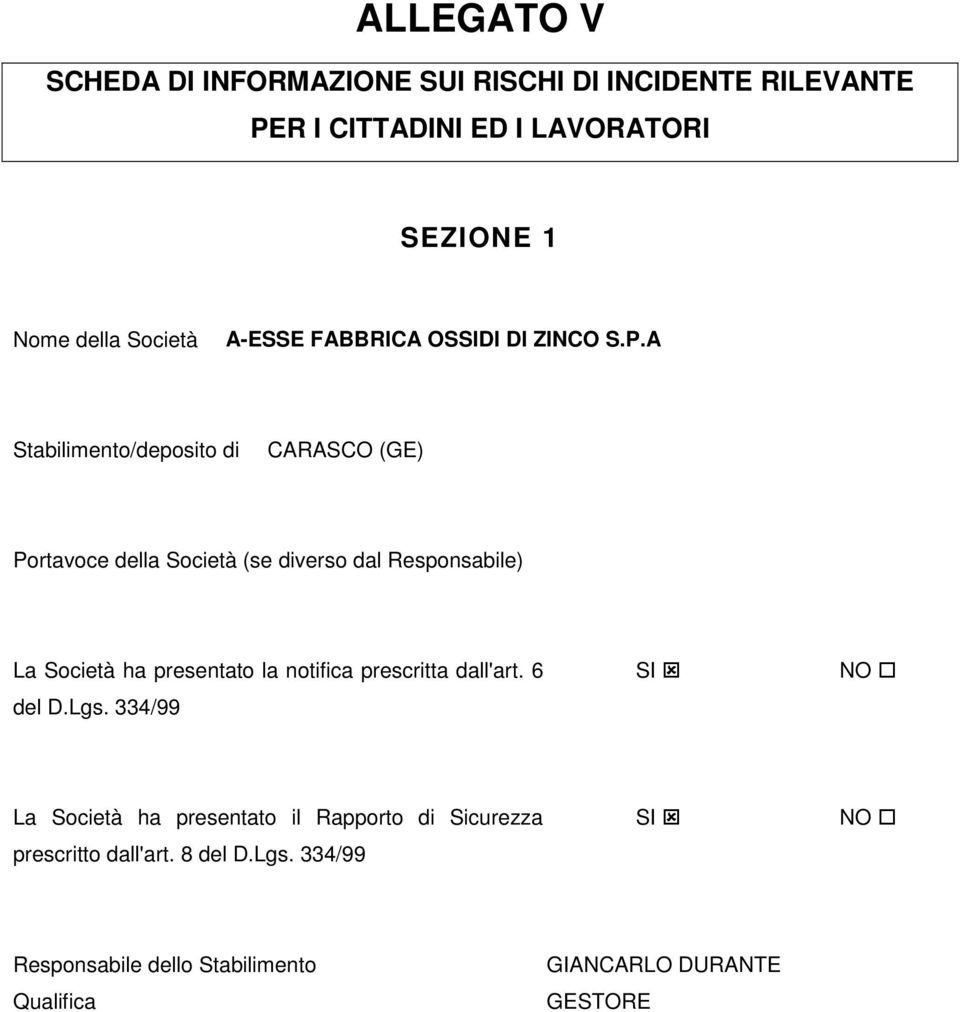 ALLEGATO V

SCHEDA DI INFORMAZIONE SUI RISCHI DI INCIDENTE RILEVANTE PER I CITTADINI ED I LAVORATORI

SEZIONE 1

Nome della Società A-ESSE FABBRICA OSSIDI DI ZINCO S.P.A

Stabilimento/deposito di CARASCO (GE)

Portavoce della Società (se diverso dal Responsabile)

La Società ha presentato la notifica prescritta dall'art. 6 del D.Lgs. 334/99 SI ☒ NO ☐

La Società ha presentato il Rapporto di Sicurezza prescritto dall'art. 8 del D.Lgs. 334/99 SI ☒ NO ☐

Responsabile dello Stabilimento GIANCARLO DURANTE
Qualifica GESTORE